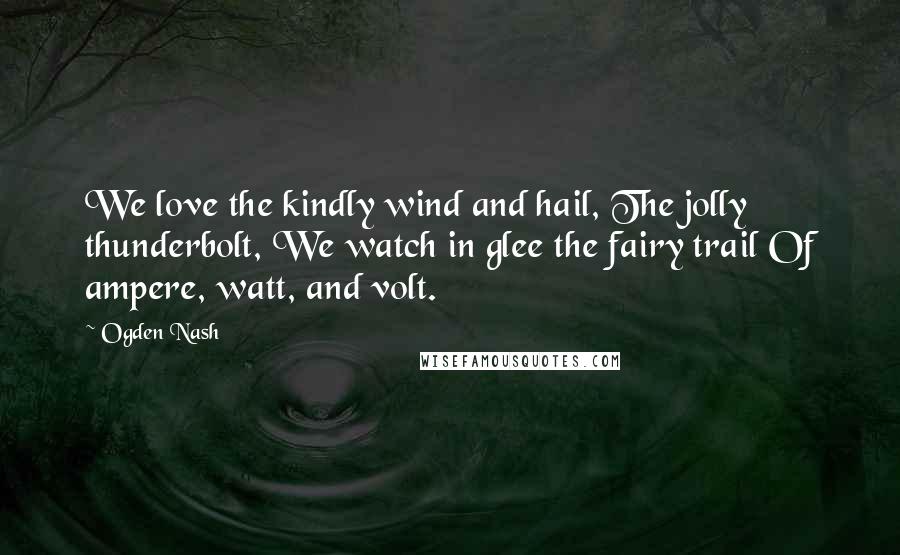 We love the kindly wind and hail, The jolly thunderbolt, We watch in glee the fairy trail Of ampere, watt, and volt.

~ Ogden Nash

WISEFAMOUSQUOTES.COM